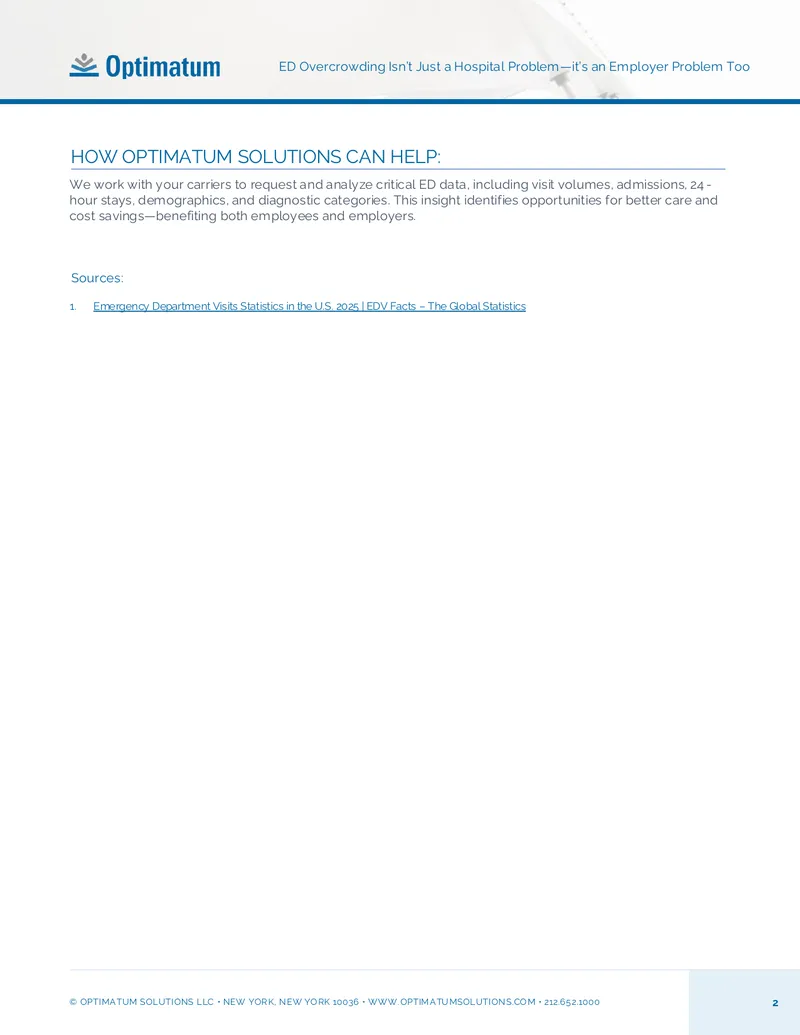 Optimatum

ED Overcrowding Isn't Just a Hospital Problem—it's an Employer Problem Too

HOW OPTIMATUM SOLUTIONS CAN HELP:

We work with your carriers to request and analyze critical ED data, including visit volumes, admissions, 24-hour stays, demographics, and diagnostic categories. This insight identifies opportunities for better care and cost savings—benefiting both employees and employers.

Sources:

1. Emergency Department Visits Statistics in the U.S. 2025 | EDV Facts – The Global Statistics

© OPTIMATUM SOLUTIONS LLC • NEW YORK, NEW YORK 10036 • WWW.OPTIMATUMSOLUTIONS.COM • 212.652.1000

2